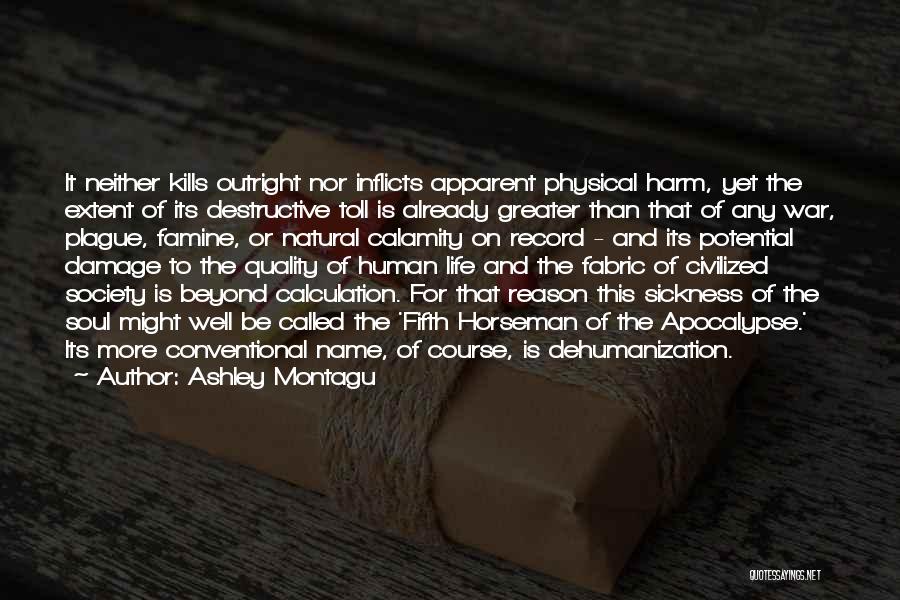 It neither kills outright nor inflicts apparent physical harm, yet the extent of its destructive toll is already greater than that of any war, plague, famine, or natural calamity on record - and its potential damage to the quality of human life and the fabric of civilized society is beyond calculation. For that reason this sickness of the soul might well be called the 'Fifth Horseman of the Apocalypse.' Its more conventional name, of course, is dehumanization.
~ Author: Ashley Montagu

QUOTESSAYINGS.NET